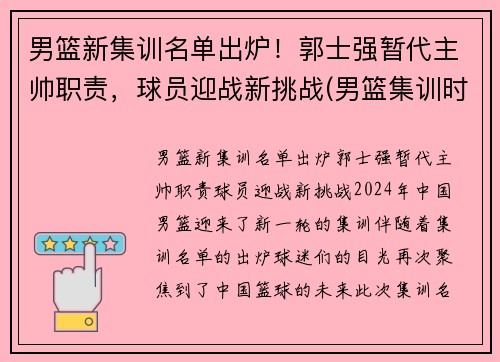 男篮新集训名单出炉！郭士强暂代主帅职责，球员迎战新挑战(男篮集训时

男篮新集训名单出炉郭士强暂代主帅职责球员迎战新挑战2024年中国男篮迎来了新一轮的集训伴随着集训名单的出炉球迷们的目光再次聚焦到了中国篮球的未来此次集训名